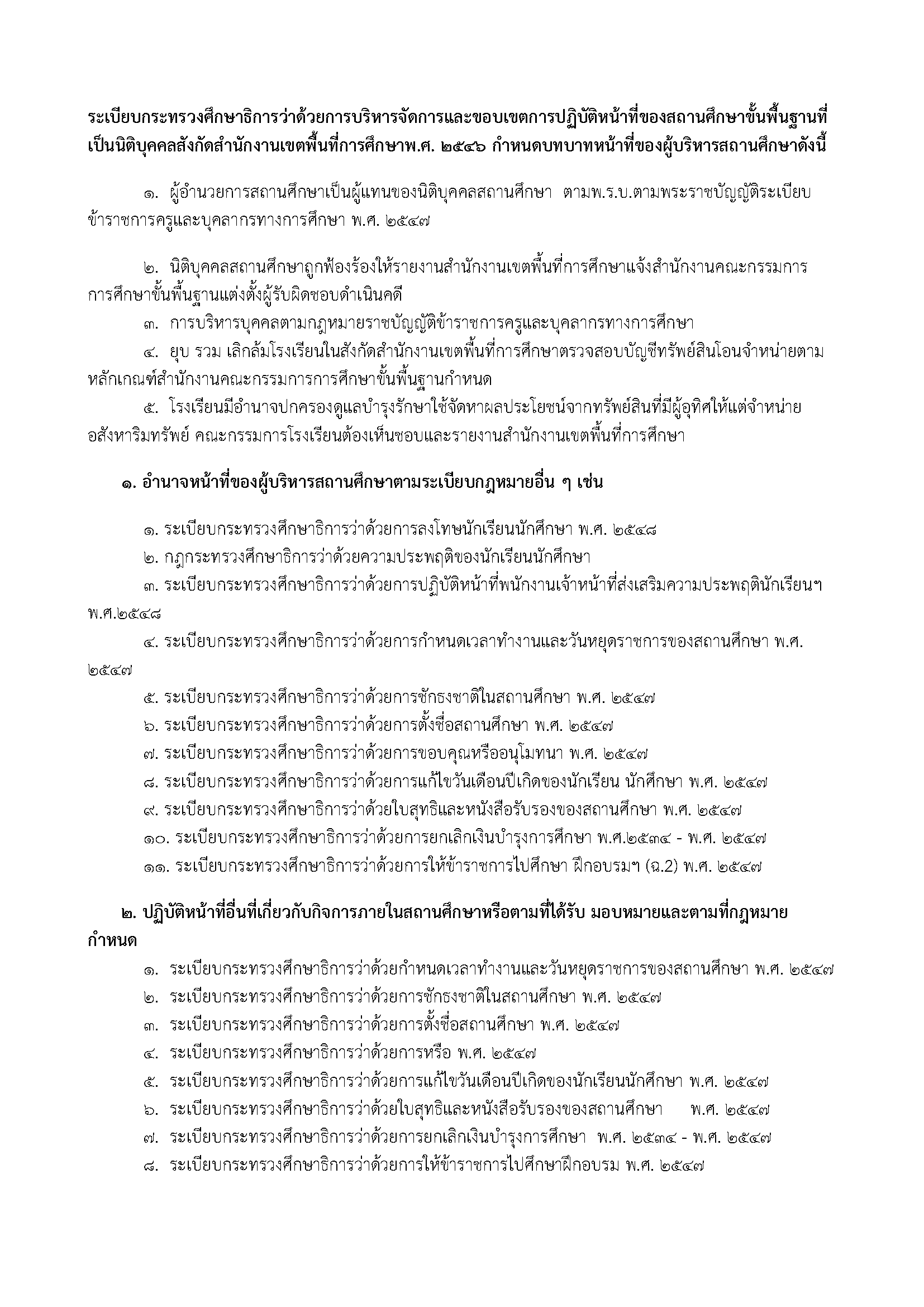 ระเบียบกระทรวงศึกษาธิการว่าด้วยการบริหารจัดการและขอบเขตการปฏิบัติหน้าที่ของสถานศึกษาขั้นพื้นฐานที่เป็นนิติบุคคลสังกัดสำนักงานเขตพื้นที่การศึกษาพ.ศ. ๒๕๔๖ กำหนดบทบาทหน้าที่ของผู้บริหารสถานศึกษาดังนี้

๑. ผู้อำนวยการสถานศึกษาเป็นผู้แทนของนิติบุคคลสถานศึกษา ตามพ.ร.บ.ตามพระราชบัญญัติระเบียบข้าราชการครูและบุคลากรทางการศึกษา พ.ศ. ๒๕๔๗

๒. นิติบุคคลสถานศึกษาถูกฟ้องร้องให้รายงานสำนักงานเขตพื้นที่การศึกษาแจ้งสำนักงานคณะกรรมการการศึกษาขั้นพื้นฐานแต่งตั้งผู้รับผิดชอบดำเนินคดี

๓. การบริหารบุคคลตามกฎหมายราชบัญญัติข้าราชการครูและบุคลากรทางการศึกษา

๔. ยุบ รวม เลิกล้มโรงเรียนในสังกัดสำนักงานเขตพื้นที่การศึกษาตรวจสอบบัญชีทรัพย์สินโอนจำหน่ายตามหลักเกณฑ์สำนักงานคณะกรรมการการศึกษาขั้นพื้นฐานกำหนด

๕. โรงเรียนมีอำนาจปกครองดูแลบำรุงรักษาใช้จัดหาผลประโยชน์จากทรัพย์สินที่มีผู้อุทิศให้แต่จำหน่ายอสังหาริมทรัพย์ คณะกรรมการโรงเรียนต้องเห็นชอบและรายงานสำนักงานเขตพื้นที่การศึกษา

๑. อำนาจหน้าที่ของผู้บริหารสถานศึกษาตามระเบียบกฎหมายอื่น ๆ เช่น

๑. ระเบียบกระทรวงศึกษาธิการว่าด้วยการลงโทษนักเรียนนักศึกษา พ.ศ. ๒๕๔๘

๒. กฎกระทรวงศึกษาธิการว่าด้วยความประพฤติของนักเรียนนักศึกษา

๓. ระเบียบกระทรวงศึกษาธิการว่าด้วยการปฏิบัติหน้าที่พนักงานเจ้าหน้าที่ส่งเสริมความประพฤตินักเรียนฯ พ.ศ.๒๕๔๘

๔. ระเบียบกระทรวงศึกษาธิการว่าด้วยการกำหนดเวลาทำงานและวันหยุดราชการของสถานศึกษา พ.ศ. ๒๕๔๗

๕. ระเบียบกระทรวงศึกษาธิการว่าด้วยการชักธงชาติในสถานศึกษา พ.ศ. ๒๕๔๗

๖. ระเบียบกระทรวงศึกษาธิการว่าด้วยการตั้งชื่อสถานศึกษา พ.ศ. ๒๕๔๗

๗. ระเบียบกระทรวงศึกษาธิการว่าด้วยการขอบคุณหรืออนุโมทนา พ.ศ. ๒๕๔๗

๘. ระเบียบกระทรวงศึกษาธิการว่าด้วยการแก้ไขวันเดือนปีเกิดของนักเรียน นักศึกษา พ.ศ. ๒๕๔๗

๙. ระเบียบกระทรวงศึกษาธิการว่าด้วยใบสุทธิและหนังสือรับรองของสถานศึกษา พ.ศ. ๒๕๔๗

๑๐. ระเบียบกระทรวงศึกษาธิการว่าด้วยการยกเลิกเงินบำรุงการศึกษา พ.ศ.๒๕๓๔ - พ.ศ. ๒๕๔๗

๑๑. ระเบียบกระทรวงศึกษาธิการว่าด้วยการให้ข้าราชการไปศึกษา ฝึกอบรมฯ (ฉ.2) พ.ศ. ๒๕๔๗

๒. ปฏิบัติหน้าที่อื่นที่เกี่ยวกับกิจการภายในสถานศึกษาหรือตามที่ได้รับ มอบหมายและตามที่กฎหมายกำหนด

๑. ระเบียบกระทรวงศึกษาธิการว่าด้วยกำหนดเวลาทำงานและวันหยุดราชการของสถานศึกษา พ.ศ. ๒๕๔๗

๒. ระเบียบกระทรวงศึกษาธิการว่าด้วยการชักธงชาติในสถานศึกษา พ.ศ. ๒๕๔๗

๓. ระเบียบกระทรวงศึกษาธิการว่าด้วยการตั้งชื่อสถานศึกษา พ.ศ. ๒๕๔๗

๔. ระเบียบกระทรวงศึกษาธิการว่าด้วยการหรือ พ.ศ. ๒๕๔๗

๕. ระเบียบกระทรวงศึกษาธิการว่าด้วยการแก้ไขวันเดือนปีเกิดของนักเรียนนักศึกษา พ.ศ. ๒๕๔๗

๖. ระเบียบกระทรวงศึกษาธิการว่าด้วยใบสุทธิและหนังสือรับรองของสถานศึกษา พ.ศ. ๒๕๔๗

๗. ระเบียบกระทรวงศึกษาธิการว่าด้วยการยกเลิกเงินบำรุงการศึกษา พ.ศ. ๒๕๓๔ - พ.ศ. ๒๕๔๗

๘. ระเบียบกระทรวงศึกษาธิการว่าด้วยการให้ข้าราชการไปศึกษาฝึกอบรม พ.ศ. ๒๕๔๗